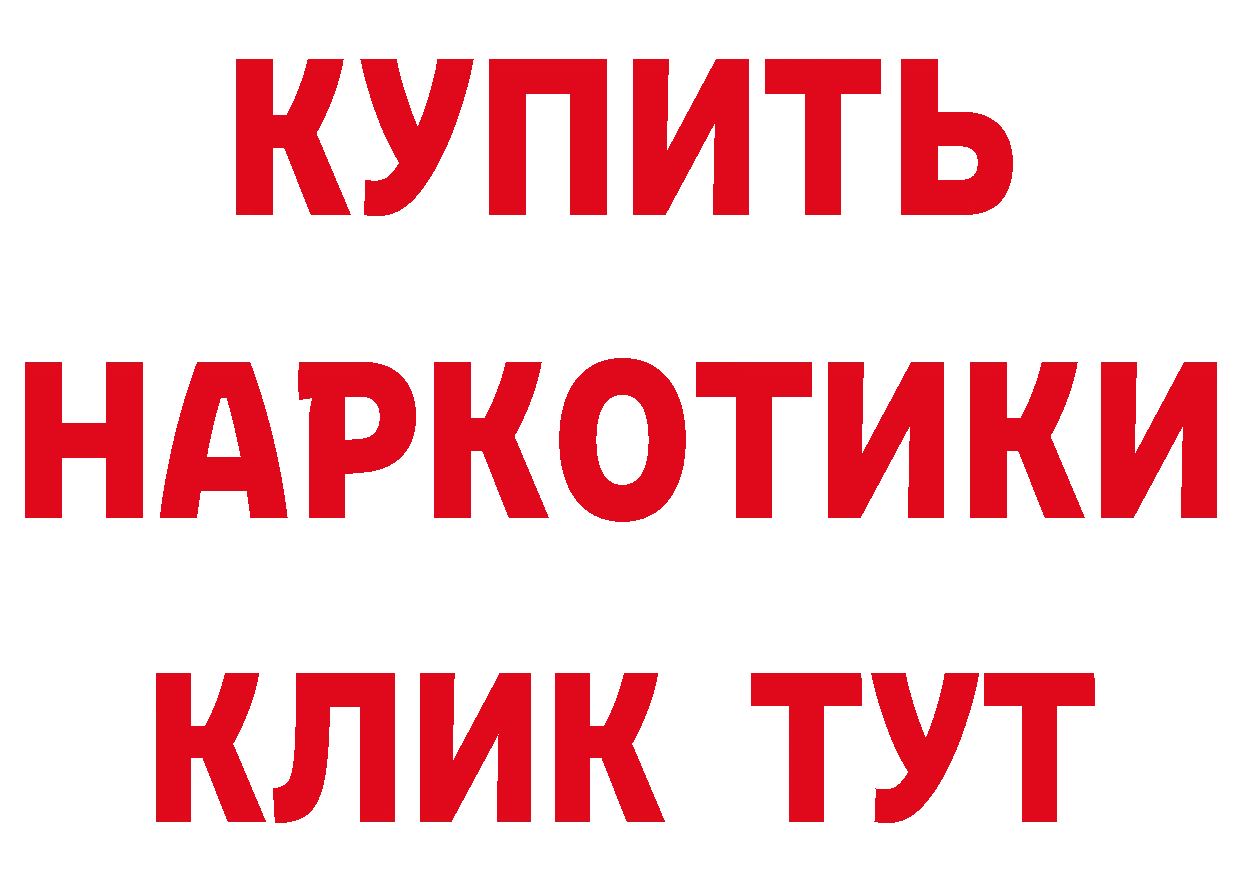 КУПИТЬ

НАРКОТИКИ

КЛИК ТУТ